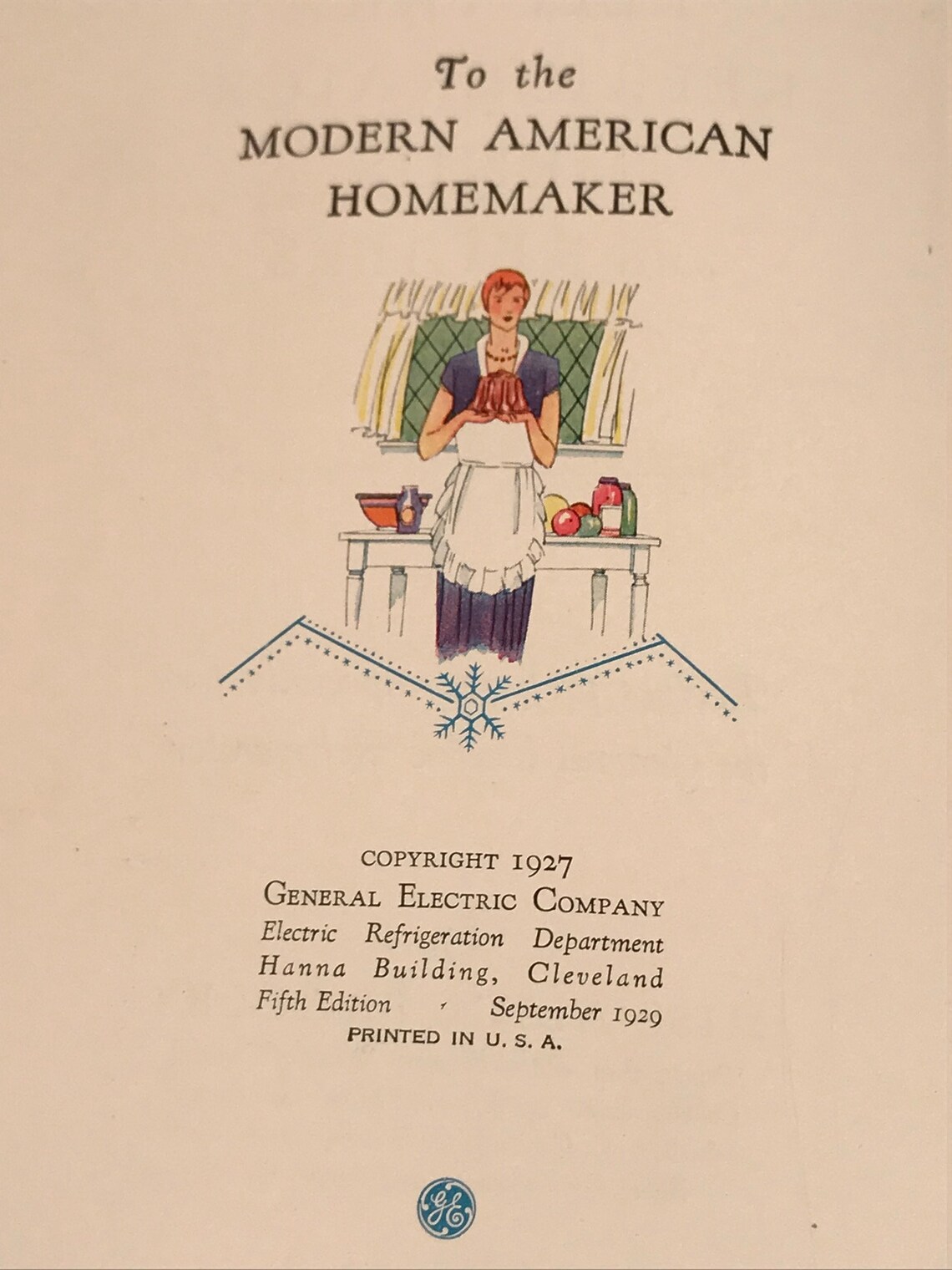 To the
MODERN AMERICAN
HOMEMAKER

COPYRIGHT 1927
GENERAL ELECTRIC COMPANY
Electric Refrigeration Department
Hanna Building, Cleveland
Fifth Edition · September 1929
PRINTED IN U. S. A.

GE